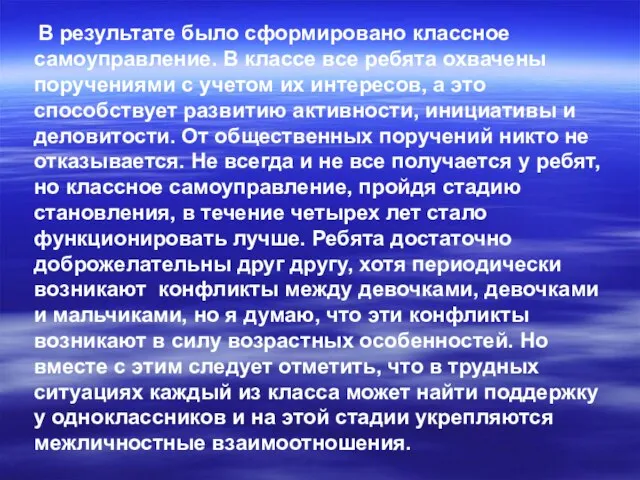 В результате было сформировано классное самоуправление. В классе все ребята охвачены поручениями с учетом их интересов, а это способствует развитию активности, инициативы и деловитости. От общественных поручений никто не отказывается. Не всегда и не все получается у ребят, но классное самоуправление, пройдя стадию становления, в течение четырех лет стало функционировать лучше. Ребята достаточно доброжелательны друг другу, хотя периодически возникают конфликты между девочками, девочками и мальчиками, но я думаю, что эти конфликты возникают в силу возрастных особенностей. Но вместе с этим следует отметить, что в трудных ситуациях каждый из класса может найти поддержку у одноклассников и на этой стадии укрепляются межличностные взаимоотношения.